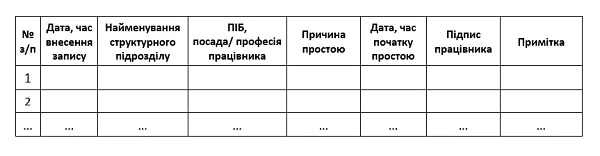 | № з/п | Дата, час внесення запису | Найменування структурного підрозділу | ПІБ, посада/ професія працівника | Причина простою | Дата, час початку простою | Підпис працівника | Примітка |
|---|---|---|---|---|---|---|---|
| 1 | | | | | | | |
| 2 | | | | | | | |
| ... | ... | ... | ... | ... | ... | ... | ... |